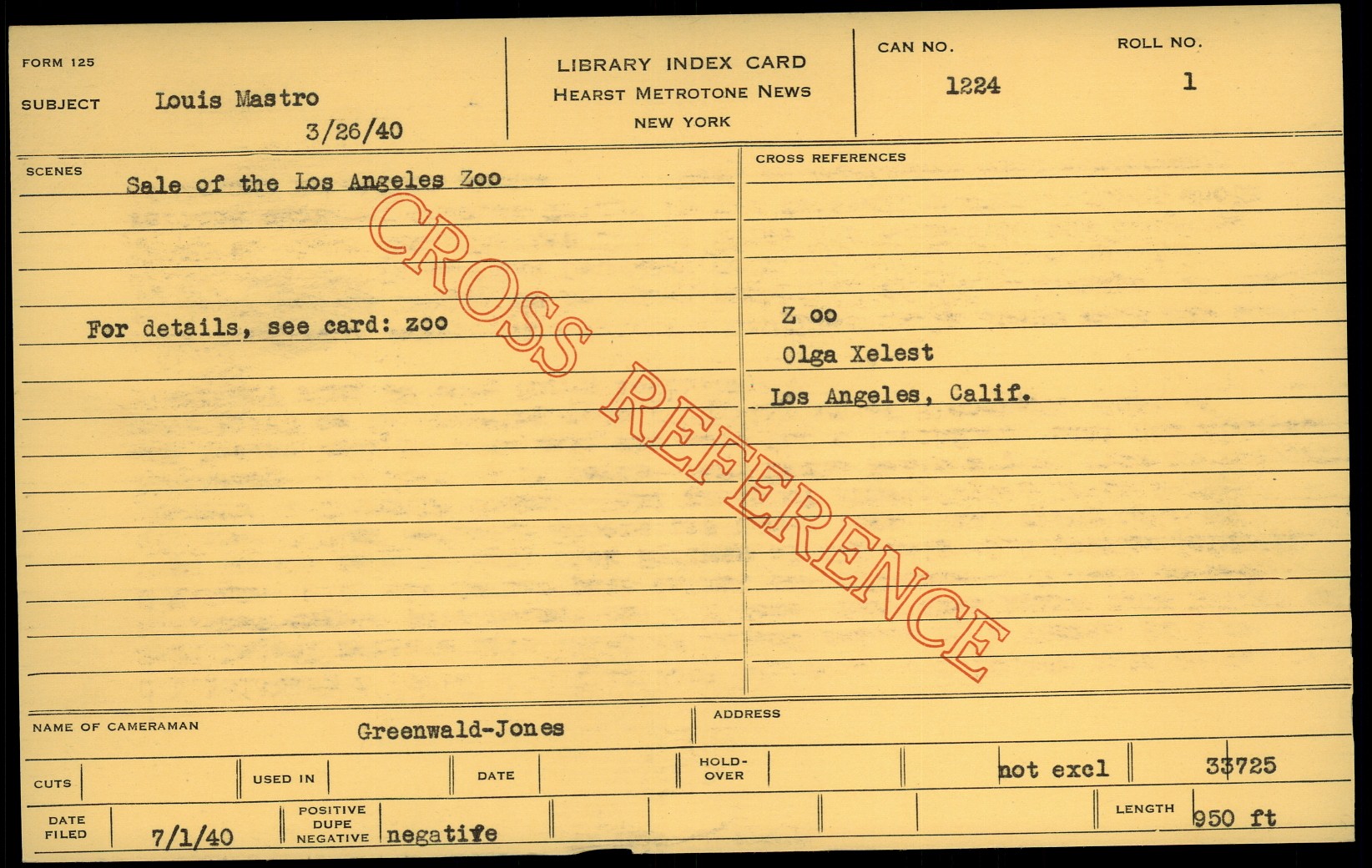 FORM 125

SUBJECT Louis Mastro
3/26/40

LIBRARY INDEX CARD
HEARST METROTONE NEWS
NEW YORK

CAN NO.
1224

ROLL NO.
1

SCENES Sale of the Los Angeles Zoo

For details, see card: zoo

CROSS REFERENCES

Z oo
Olga Xelest
Los Angeles, Calif.

NAME OF CAMERAMAN Greenwald-Jones

ADDRESS

CUTS

USED IN

DATE

HOLD-OVER

not excl

33725

DATE FILED 7/1/40

POSITIVE DUPE NEGATIVE negatife

LENGTH 950 ft

CROSS REFERENCE